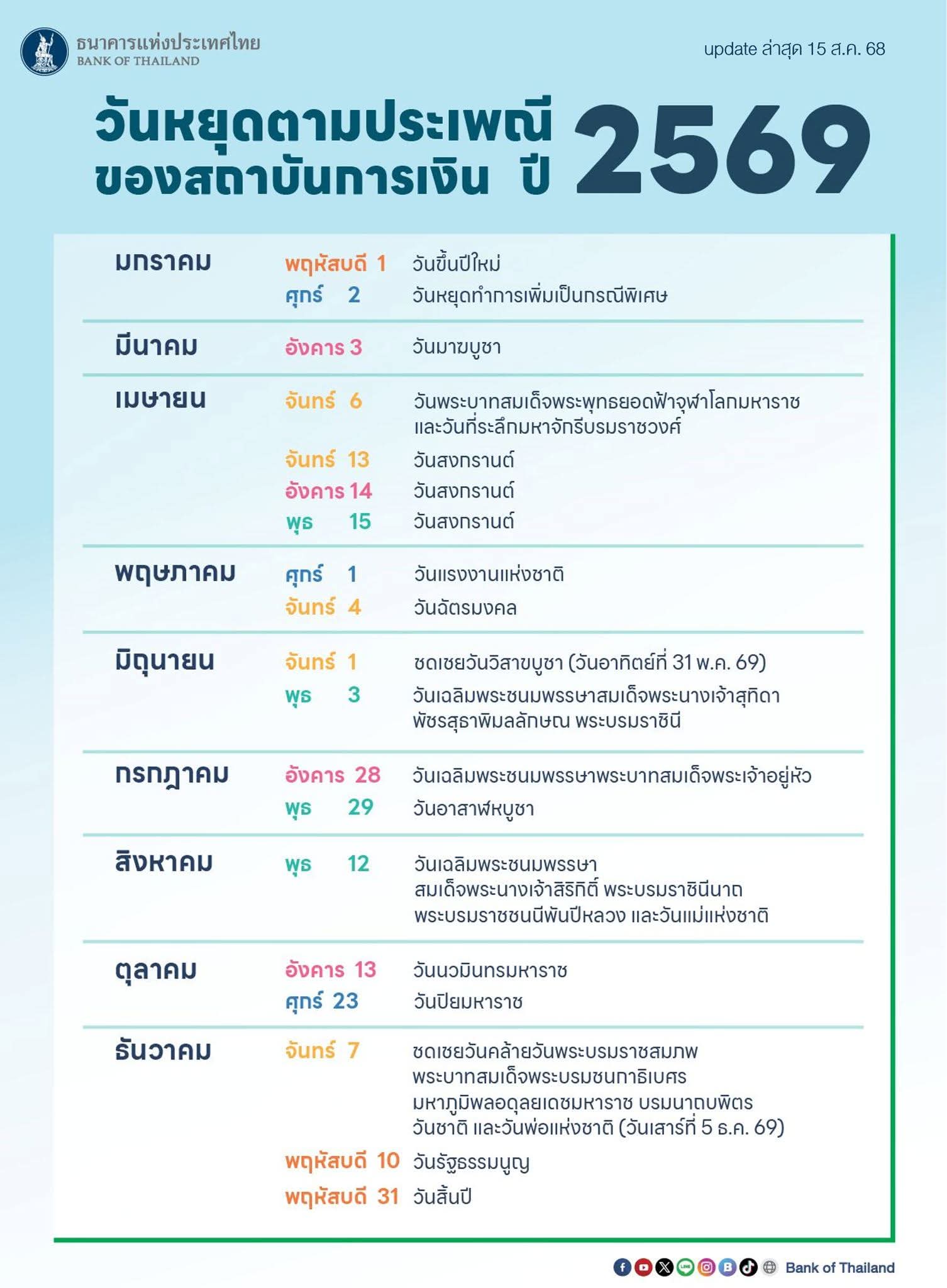 ธนาคารแห่งประเทศไทย
BANK OF THAILAND

update ล่าสุด 15 ส.ค. 68

วันหยุดตามประเพณี
ของสถาบันการเงิน ปี 2569

| | | |
|---|---|---|
| มกราคม | พฤหัสบดี 1 | วันขึ้นปีใหม่ |
| | ศุกร์ 2 | วันหยุดทำการเพิ่มเป็นกรณีพิเศษ |
| มีนาคม | อังคาร 3 | วันมาฆบูชา |
| เมษายน | จันทร์ 6 | วันพระบาทสมเด็จพระพุทธยอดฟ้าจุฬาโลกมหาราช และวันที่ระลึกมหาจักรีบรมราชวงศ์ |
| | จันทร์ 13 | วันสงกรานต์ |
| | อังคาร 14 | วันสงกรานต์ |
| | พุธ 15 | วันสงกรานต์ |
| พฤษภาคม | ศุกร์ 1 | วันแรงงานแห่งชาติ |
| | จันทร์ 4 | วันฉัตรมงคล |
| มิถุนายน | จันทร์ 1 | ชดเชยวันวิสาขบูชา (วันอาทิตย์ที่ 31 พ.ค. 69) |
| | พุธ 3 | วันเฉลิมพระชนมพรรษาสมเด็จพระนางเจ้าสุทิดา พัชรสุธาพิมลลักษณ พระบรมราชินี |
| กรกฎาคม | อังคาร 28 | วันเฉลิมพระชนมพรรษาพระบาทสมเด็จพระเจ้าอยู่หัว |
| | พุธ 29 | วันอาสาฬหบูชา |
| สิงหาคม | พุธ 12 | วันเฉลิมพระชนมพรรษา สมเด็จพระนางเจ้าสิริกิติ์ พระบรมราชินีนาถ พระบรมราชชนนีพันปีหลวง และวันแม่แห่งชาติ |
| ตุลาคม | อังคาร 13 | วันนวมินทรมหาราช |
| | ศุกร์ 23 | วันปิยมหาราช |
| ธันวาคม | จันทร์ 7 | ชดเชยวันคล้ายวันพระบรมราชสมภพ พระบาทสมเด็จพระบรมชนกาธิเบศร มหาภูมิพลอดุลยเดชมหาราช บรมนาถบพิตร วันชาติ และวันพ่อแห่งชาติ (วันเสาร์ที่ 5 ธ.ค. 69) |
| | พฤหัสบดี 10 | วันรัฐธรรมนูญ |
| | พฤหัสบดี 31 | วันสิ้นปี |

Bank of Thailand